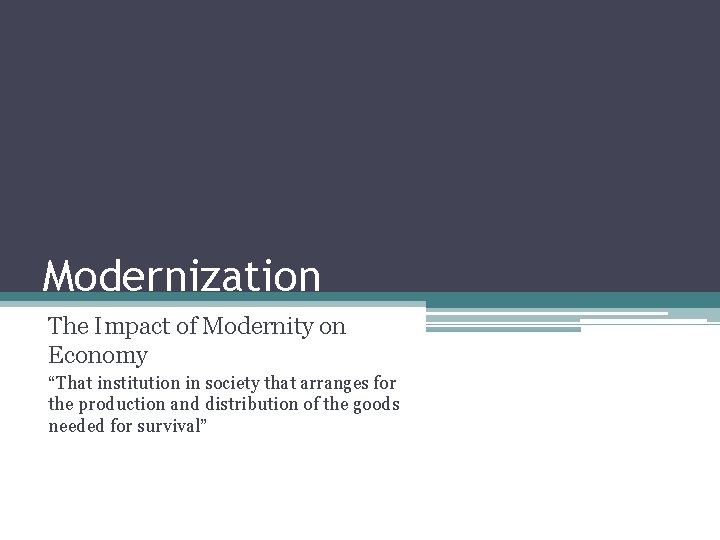 Modernization

The Impact of Modernity on Economy

"That institution in society that arranges for the production and distribution of the goods needed for survival"